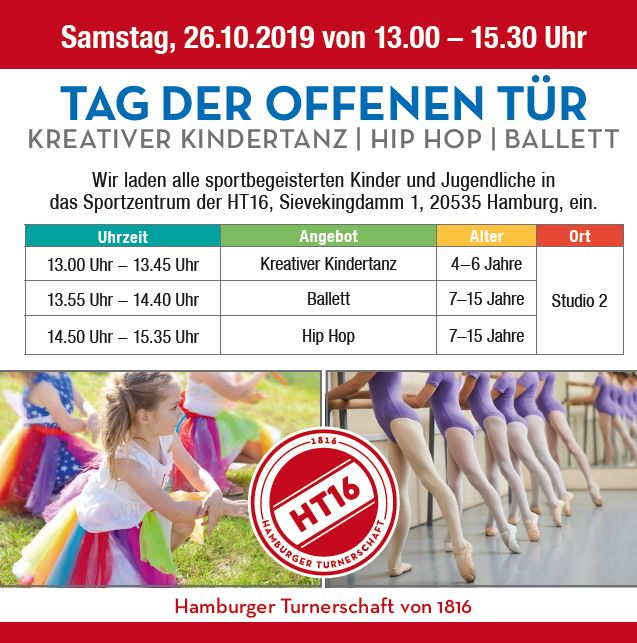 Samstag, 26.10.2019 von 13.00 – 15.30 Uhr

TAG DER OFFENEN TÜR

KREATIVER KINDERTANZ | HIP HOP | BALLETT

Wir laden alle sportbegeisterten Kinder und Jugendliche in das Sportzentrum der HT16, Sievekingdamm 1, 20535 Hamburg, ein.

| Uhrzeit | Angebot | Alter | Ort |
|---|---|---|---|
| 13.00 Uhr – 13.45 Uhr | Kreativer Kindertanz | 4–6 Jahre | Studio 2 |
| 13.55 Uhr – 14.40 Uhr | Ballett | 7–15 Jahre | |
| 14.50 Uhr – 15.35 Uhr | Hip Hop | 7–15 Jahre | |

1816
HT16
HAMBURGER TURNERSCHAFT

Hamburger Turnerschaft von 1816